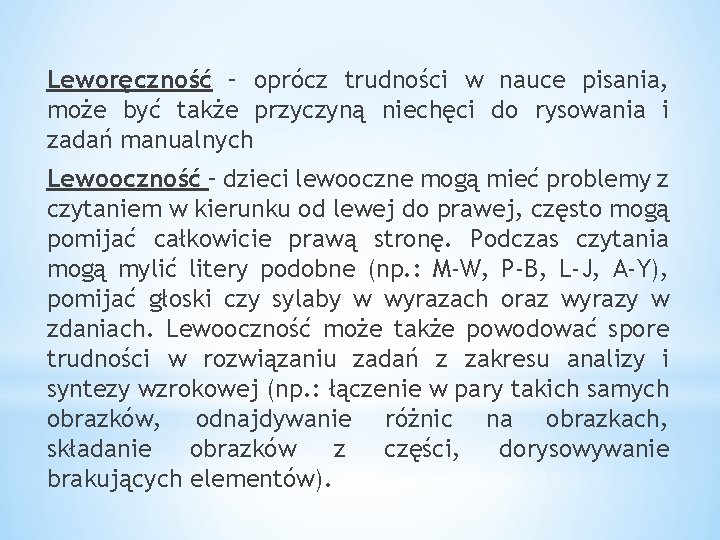 Leworęczność – oprócz trudności w nauce pisania, może być także przyczyną niechęci do rysowania i zadań manualnych

Lewooczność – dzieci lewooczne mogą mieć problemy z czytaniem w kierunku od lewej do prawej, często mogą pomijać całkowicie prawą stronę. Podczas czytania mogą mylić litery podobne (np.: M-W, P-B, L-J, A-Y), pomijać głoski czy sylaby w wyrazach oraz wyrazy w zdaniach. Lewooczność może także powodować spore trudności w rozwiązaniu zadań z zakresu analizy i syntezy wzrokowej (np.: łączenie w pary takich samych obrazków, odnajdywanie różnic na obrazkach, składanie obrazków z części, dorysowywanie brakujących elementów).